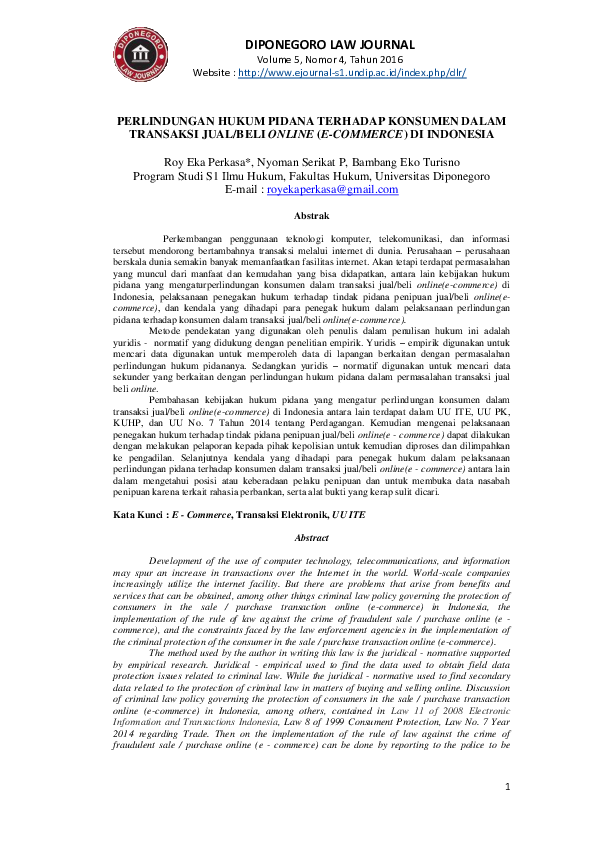 DIPONEGORO LAW JOURNAL

DIPONEGORO LAW JOURNAL
Volume 5, Nomor 4, Tahun 2016
Website : http://www.ejournal-s1.undip.ac.id/index.php/dlr/

PERLINDUNGAN HUKUM PIDANA TERHADAP KONSUMEN DALAM TRANSAKSI JUAL/BELI ONLINE (E-COMMERCE) DI INDONESIA

Roy Eka Perkasa*, Nyoman Serikat P, Bambang Eko Turisno
Program Studi S1 Ilmu Hukum, Fakultas Hukum, Universitas Diponegoro
E-mail : royekaperkasa@gmail.com

Abstrak

Perkembangan penggunaan teknologi komputer, telekomunikasi, dan informasi tersebut mendorong bertambahnya transaksi melalui internet di dunia. Perusahaan – perusahaan berskala dunia semakin banyak memanfaatkan fasilitas internet. Akan tetapi terdapat permasalahan yang muncul dari manfaat dan kemudahan yang bisa didapatkan, antara lain kebijakan hukum pidana yang mengaturperlindungan konsumen dalam transaksi jual/beli online(e-commerce) di Indonesia, pelaksanaan penegakan hukum terhadap tindak pidana penipuan jual/beli online(e-commerce), dan kendala yang dihadapi para penegak hukum dalam pelaksanaan perlindungan pidana terhadap konsumen dalam transaksi jual/beli online(e-commerce).

Metode pendekatan yang digunakan oleh penulis dalam penulisan hukum ini adalah yuridis - normatif yang didukung dengan penelitian empirik. Yuridis – empirik digunakan untuk mencari data digunakan untuk memperoleh data di lapangan berkaitan dengan permasalahan perlindungan hukum pidananya. Sedangkan yuridis – normatif digunakan untuk mencari data sekunder yang berkaitan dengan perlindungan hukum pidana dalam permasalahan transaksi jual beli online.

Pembahasan kebijakan hukum pidana yang mengatur perlindungan konsumen dalam transaksi jual/beli online(e-commerce) di Indonesia antara lain terdapat dalam UU ITE, UU PK, KUHP, dan UU No. 7 Tahun 2014 tentang Perdagangan. Kemudian mengenai pelaksanaan penegakan hukum terhadap tindak pidana penipuan jual/beli online(e - commerce) dapat dilakukan dengan melakukan pelaporan kepada pihak kepolisian untuk kemudian diproses dan dilimpahkan ke pengadilan. Selanjutnya kendala yang dihadapi para penegak hukum dalam pelaksanaan perlindungan pidana terhadap konsumen dalam transaksi jual/beli online(e - commerce) antara lain dalam mengetahui posisi atau keberadaan pelaku penipuan dan untuk membuka data nasabah penipuan karena terkait rahasia perbankan, serta alat bukti yang kerap sulit dicari.

Kata Kunci : E - Commerce, Transaksi Elektronik, UU ITE

Abstract

Development of the use of computer technology, telecommunications, and information may spur an increase in transactions over the Internet in the world. World-scale companies increasingly utilize the internet facility. But there are problems that arise from benefits and services that can be obtained, among other things criminal law policy governing the protection of consumers in the sale / purchase transaction online (e-commerce) in Indonesia, the implementation of the rule of law against the crime of fraudulent sale / purchase online (e - commerce), and the constraints faced by the law enforcement agencies in the implementation of the criminal protection of the consumer in the sale / purchase transaction online (e-commerce).

The method used by the author in writing this law is the juridical - normative supported by empirical research. Juridical - empirical used to find the data used to obtain field data protection issues related to criminal law. While the juridical - normative used to find secondary data related to the protection of criminal law in matters of buying and selling online. Discussion of criminal law policy governing the protection of consumers in the sale / purchase transaction online (e-commerce) in Indonesia, among others, contained in Law 11 of 2008 Electronic Information and Transactions Indonesia, Law 8 of 1999 Consument Protection, Law No. 7 Year 2014 regarding Trade. Then on the implementation of the rule of law against the crime of fraudulent sale / purchase online (e - commerce) can be done by reporting to the police to be

1